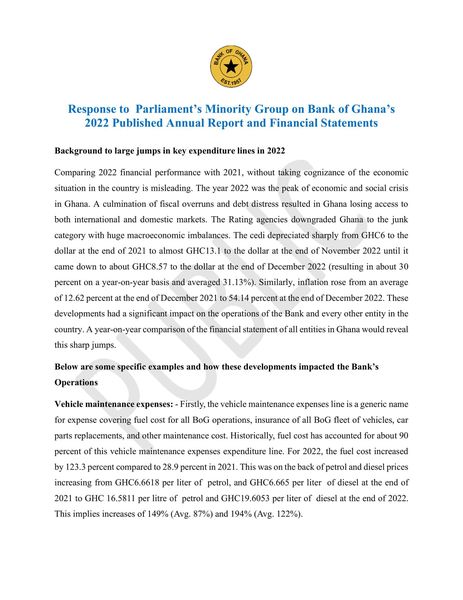 BANK OF GHANA
EST.1957

Response to Parliament's Minority Group on Bank of Ghana's 2022 Published Annual Report and Financial Statements

Background to large jumps in key expenditure lines in 2022

Comparing 2022 financial performance with 2021, without taking cognizance of the economic situation in the country is misleading. The year 2022 was the peak of economic and social crisis in Ghana. A culmination of fiscal overruns and debt distress resulted in Ghana losing access to both international and domestic markets. The Rating agencies downgraded Ghana to the junk category with huge macroeconomic imbalances. The cedi depreciated sharply from GHC6 to the dollar at the end of 2021 to almost GHC13.1 to the dollar at the end of November 2022 until it came down to about GHC8.57 to the dollar at the end of December 2022 (resulting in about 30 percent on a year-on-year basis and averaged 31.13%). Similarly, inflation rose from an average of 12.62 percent at the end of December 2021 to 54.14 percent at the end of December 2022. These developments had a significant impact on the operations of the Bank and every other entity in the country. A year-on-year comparison of the financial statement of all entities in Ghana would reveal this sharp jumps.

Below are some specific examples and how these developments impacted the Bank's Operations

Vehicle maintenance expenses: - Firstly, the vehicle maintenance expenses line is a generic name for expense covering fuel cost for all BoG operations, insurance of all BoG fleet of vehicles, car parts replacements, and other maintenance cost. Historically, fuel cost has accounted for about 90 percent of this vehicle maintenance expenses expenditure line. For 2022, the fuel cost increased by 123.3 percent compared to 28.9 percent in 2021. This was on the back of petrol and diesel prices increasing from GHC6.6618 per liter of petrol, and GHC6.665 per liter of diesel at the end of 2021 to GHC 16.5811 per litre of petrol and GHC19.6053 per liter of diesel at the end of 2022. This implies increases of 149% (Avg. 87%) and 194% (Avg. 122%).

PUBLIC